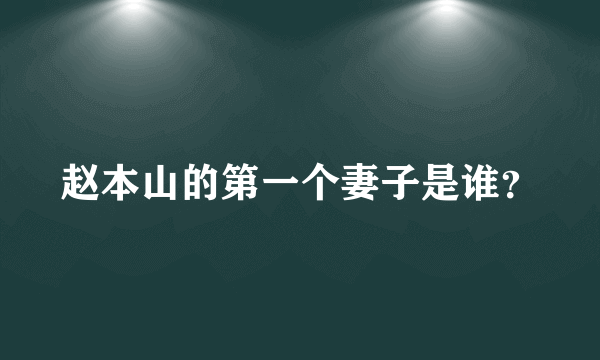 赵本山的第一个妻子是谁?